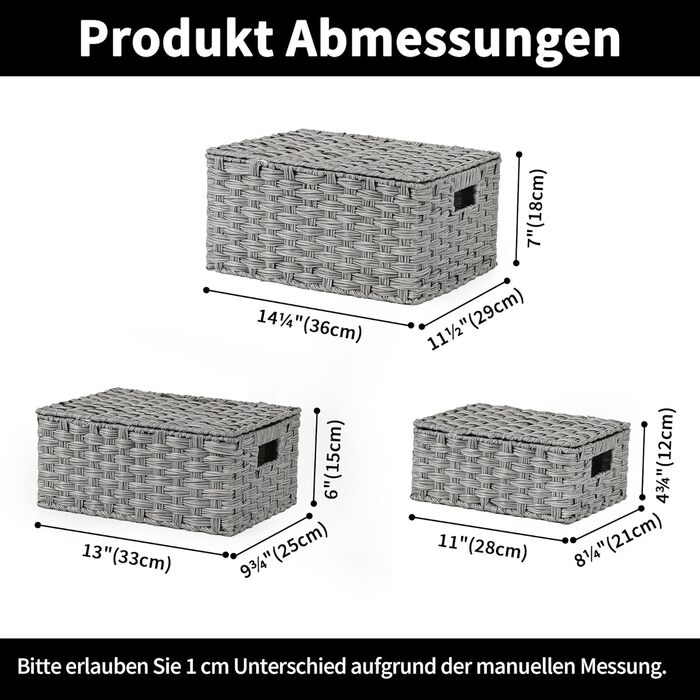 Produkt Abmessungen

7"(18cm)

14¼"(36cm)

11½"(29cm)

6"(15cm)

13"(33cm)

9¾"(25cm)

4¾"(12cm)

11"(28cm)

8¼"(21cm)

Bitte erlauben Sie 1 cm Unterschied aufgrund der manuellen Messung.